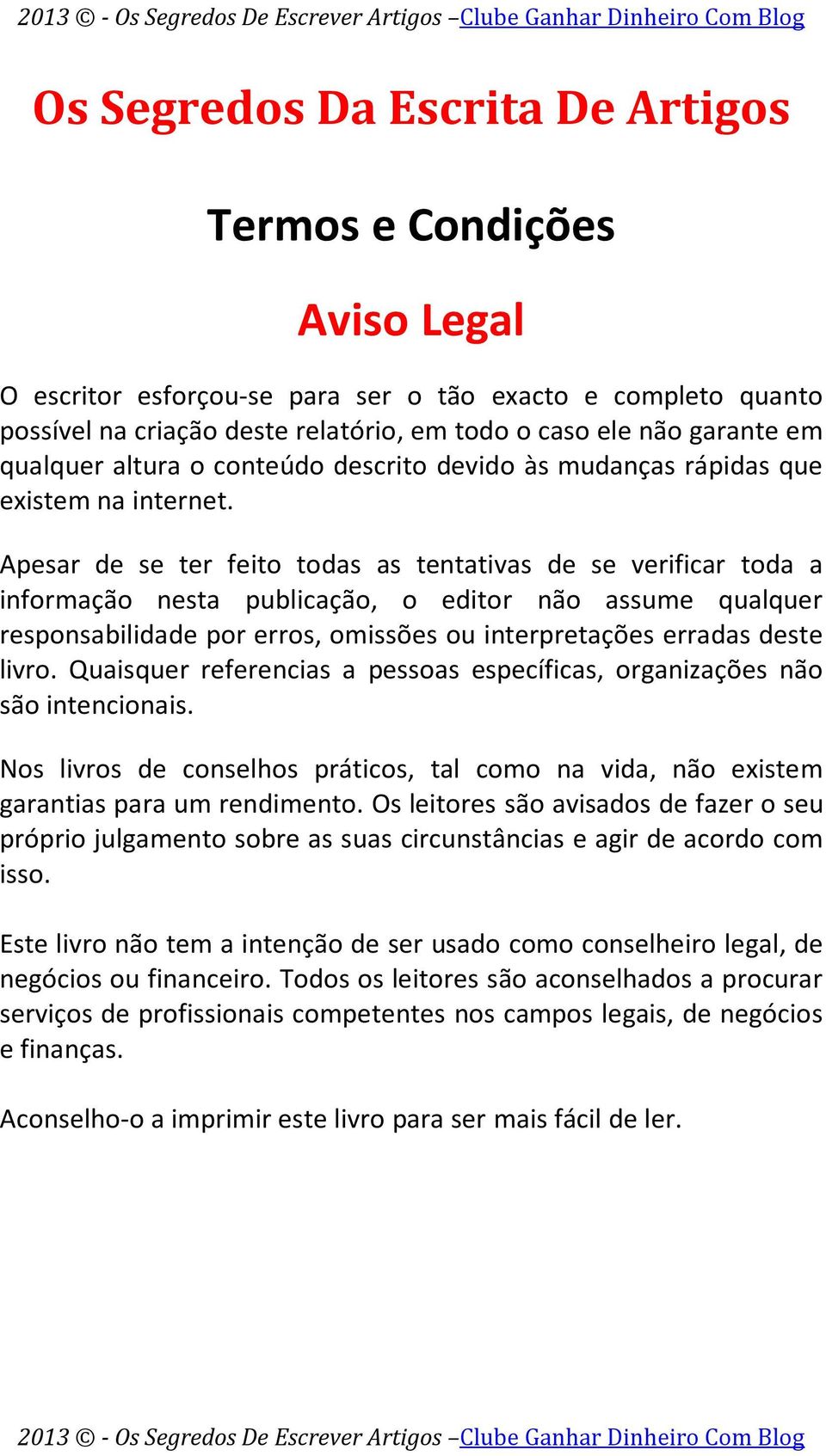 2013 © - Os Segredos De Escrever Artigos –Clube Ganhar Dinheiro Com Blog

Os Segredos Da Escrita De Artigos

Termos e Condições

Aviso Legal

O escritor esforçou-se para ser o tão exacto e completo quanto possível na criação deste relatório, em todo o caso ele não garante em qualquer altura o conteúdo descrito devido às mudanças rápidas que existem na internet.

Apesar de se ter feito todas as tentativas de se verificar toda a informação nesta publicação, o editor não assume qualquer responsabilidade por erros, omissões ou interpretações erradas deste livro. Quaisquer referencias a pessoas específicas, organizações não são intencionais.

Nos livros de conselhos práticos, tal como na vida, não existem garantias para um rendimento. Os leitores são avisados de fazer o seu próprio julgamento sobre as suas circunstâncias e agir de acordo com isso.

Este livro não tem a intenção de ser usado como conselheiro legal, de negócios ou financeiro. Todos os leitores são aconselhados a procurar serviços de profissionais competentes nos campos legais, de negócios e finanças.

Aconselho-o a imprimir este livro para ser mais fácil de ler.

2013 © - Os Segredos De Escrever Artigos –Clube Ganhar Dinheiro Com Blog